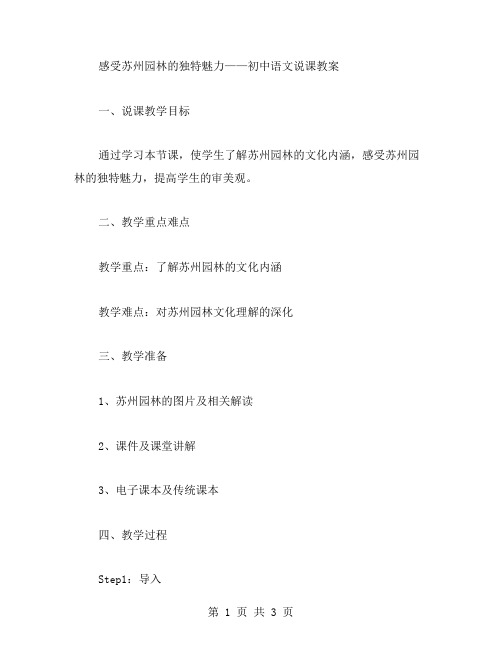 感受苏州园林的独特魅力——初中语文说课教案

一、说课教学目标

通过学习本节课，使学生了解苏州园林的文化内涵，感受苏州园林的独特魅力，提高学生的审美观。

二、教学重点难点

教学重点：了解苏州园林的文化内涵

教学难点：对苏州园林文化理解的深化

三、教学准备

1、苏州园林的图片及相关解读

2、课件及课堂讲解

3、电子课本及传统课本

四、教学过程

Step1：导入

第 1 页 共 3 页